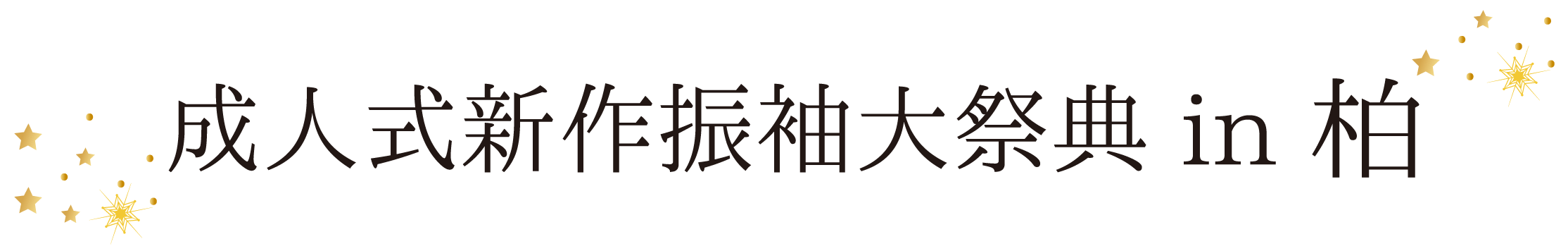 成人式新作振袖大祭典 in 柏